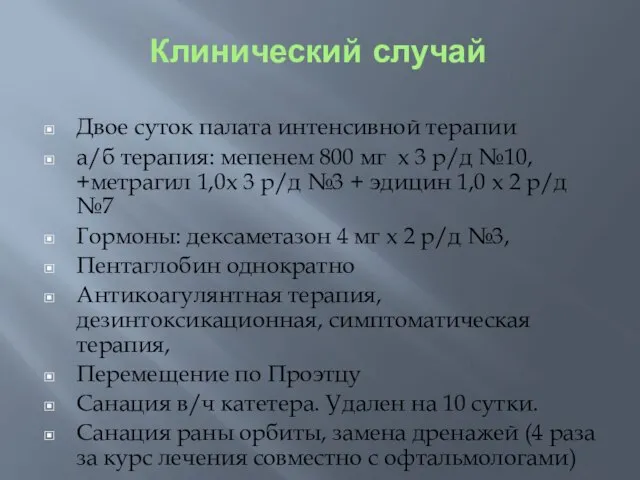 Клинический случай

Двое суток палата интенсивной терапии

а/б терапия: мепенем 800 мг х 3 р/д №10, +метрагил 1,0х 3 р/д №3 + эдицин 1,0 х 2 р/д №7

Гормоны: дексаметазон 4 мг х 2 р/д №3,

Пентаглобин однократно

Антикоагулянтная терапия, дезинтоксикационная, симптоматическая терапия,

Перемещение по Проэтцу

Санация в/ч катетера. Удален на 10 сутки.

Санация раны орбиты, замена дренажей (4 раза за курс лечения совместно с офтальмологами)